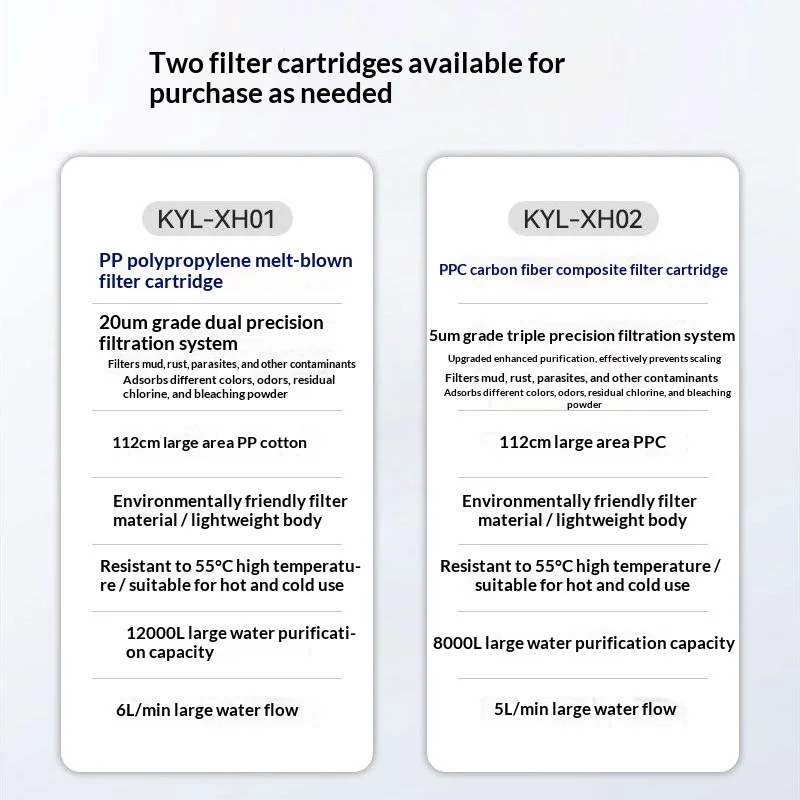 Two filter cartridges available for purchase as needed

KYL-XH01

PP polypropylene melt-blown filter cartridge

20um grade dual precision filtration system

Filters mud, rust, parasites, and other contaminants

Adsorbs different colors, odors, residual chlorine, and bleaching powder

112cm large area PP cotton

Environmentally friendly filter material / lightweight body

Resistant to 55°C high temperature / suitable for hot and cold use

12000L large water purification capacity

6L/min large water flow

KYL-XH02

PPC carbon fiber composite filter cartridge

5um grade triple precision filtration system

Upgraded enhanced purification, effectively prevents scaling

Filters mud, rust, parasites, and other contaminants

Adsorbs different colors, odors, residual chlorine, and bleaching powder

112cm large area PPC

Environmentally friendly filter material / lightweight body

Resistant to 55°C high temperature / suitable for hot and cold use

8000L large water purification capacity

5L/min large water flow